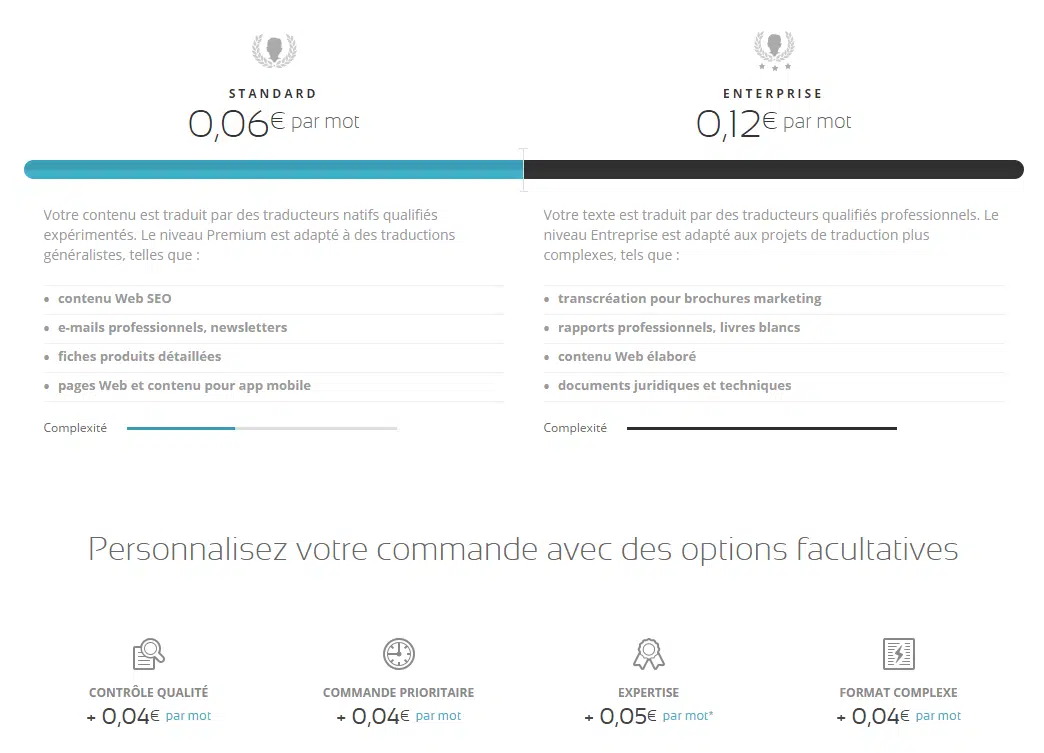 STANDARD
0,06€ par mot

Votre contenu est traduit par des traducteurs natifs qualifiés expérimentés. Le niveau Premium est adapté à des traductions généralistes, telles que :

- contenu Web SEO
- e-mails professionnels, newsletters
- fiches produits détaillées
- pages Web et contenu pour app mobile

Complexité

ENTERPRISE
0,12€ par mot

Votre texte est traduit par des traducteurs qualifiés professionnels. Le niveau Entreprise est adapté aux projets de traduction plus complexes, tels que :

- transcréation pour brochures marketing
- rapports professionnels, livres blancs
- contenu Web élaboré
- documents juridiques et techniques

Complexité

Personnalisez votre commande avec des options facultatives

CONTRÔLE QUALITÉ
+ 0,04€ par mot

COMMANDE PRIORITAIRE
+ 0,04€ par mot

EXPERTISE
+ 0,05€ par mot*

FORMAT COMPLEXE
+ 0,04€ par mot